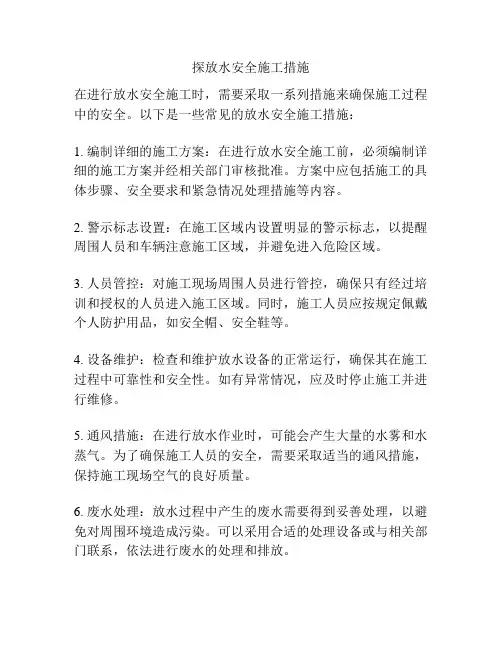 探放水安全施工措施

在进行放水安全施工时，需要采取一系列措施来确保施工过程中的安全。以下是一些常见的放水安全施工措施：

1. 编制详细的施工方案：在进行放水安全施工前，必须编制详细的施工方案并经相关部门审核批准。方案中应包括施工的具体步骤、安全要求和紧急情况处理措施等内容。

2. 警示标志设置：在施工区域内设置明显的警示标志，以提醒周围人员和车辆注意施工区域，并避免进入危险区域。

3. 人员管控：对施工现场周围人员进行管控，确保只有经过培训和授权的人员进入施工区域。同时，施工人员应按规定佩戴个人防护用品，如安全帽、安全鞋等。

4. 设备维护：检查和维护放水设备的正常运行，确保其在施工过程中可靠性和安全性。如有异常情况，应及时停止施工并进行维修。

5. 通风措施：在进行放水作业时，可能会产生大量的水雾和水蒸气。为了确保施工人员的安全，需要采取适当的通风措施，保持施工现场空气的良好质量。

6. 废水处理：放水过程中产生的废水需要得到妥善处理，以避免对周围环境造成污染。可以采用合适的处理设备或与相关部门联系，依法进行废水的处理和排放。